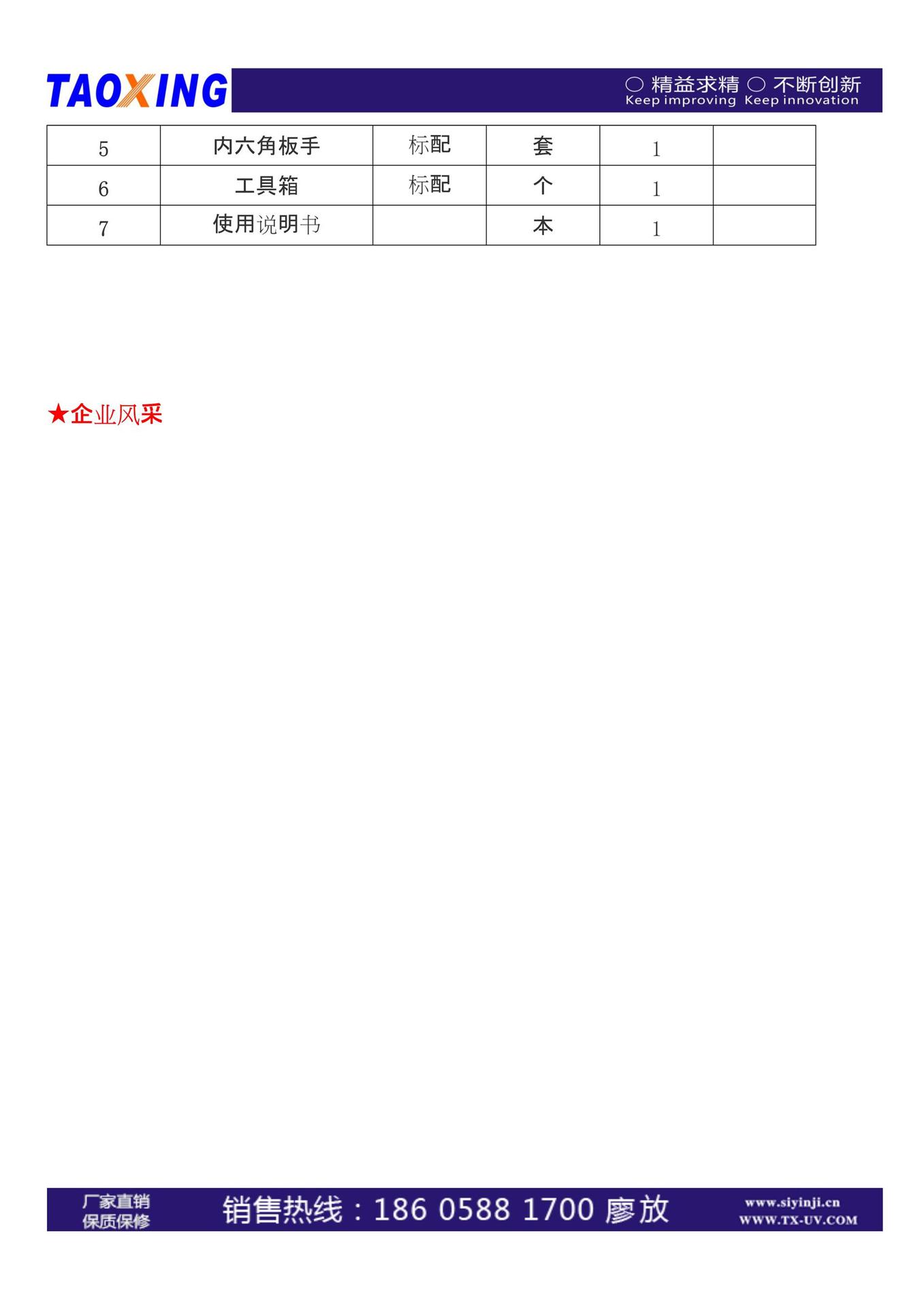 TAOXING

○ 精益求精 ○ 不断创新
Keep improving Keep innovation

| 5 | 内六角板手 | 标配 | 套 | 1 | |
|---|---|---|---|---|---|
| 6 | 工具箱 | 标配 | 个 | 1 | |
| 7 | 使用说明书 | | 本 | 1 | |

★企业风采

厂家直销
保质保修

销售热线：186 0588 1700 廖放

www.siyinji.cn
WWW.TX-UV.COM